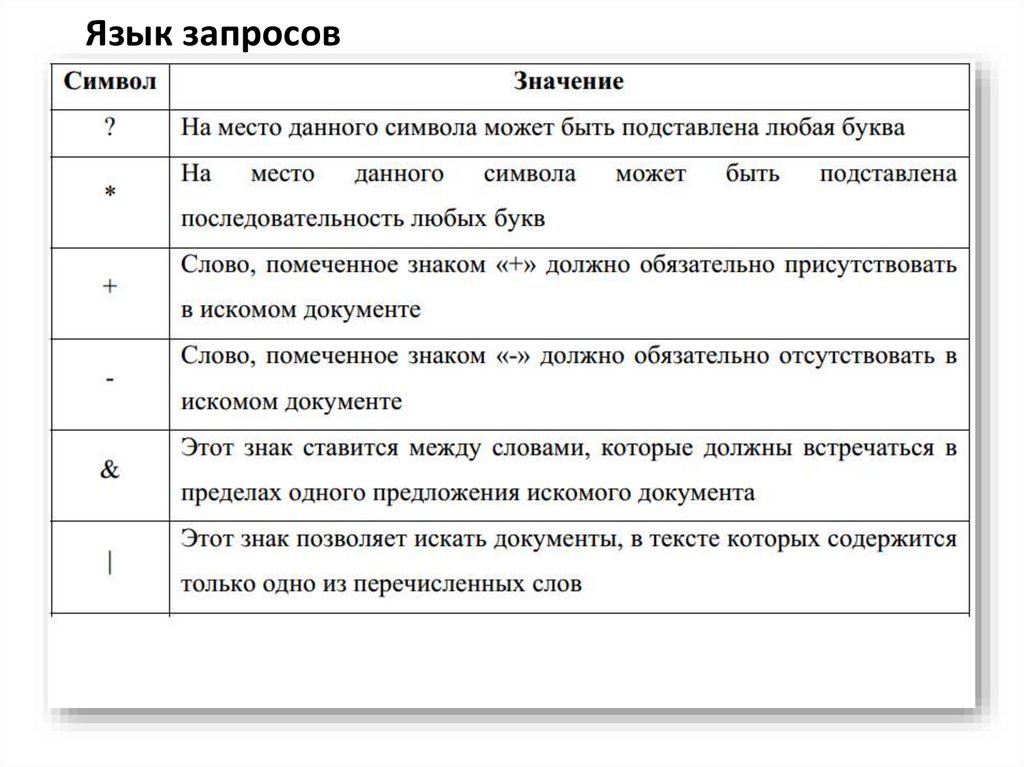 Язык запросов

| Символ | Значение |
|---|---|
| ? | На место данного символа может быть подставлена любая буква |
| * | На место данного символа может быть подставлена последовательность любых букв |
| + | Слово, помеченное знаком «+» должно обязательно присутствовать в искомом документе |
| - | Слово, помеченное знаком «-» должно обязательно отсутствовать в искомом документе |
| & | Этот знак ставится между словами, которые должны встречаться в пределах одного предложения искомого документа |
| \| | Этот знак позволяет искать документы, в тексте которых содержится только одно из перечисленных слов |